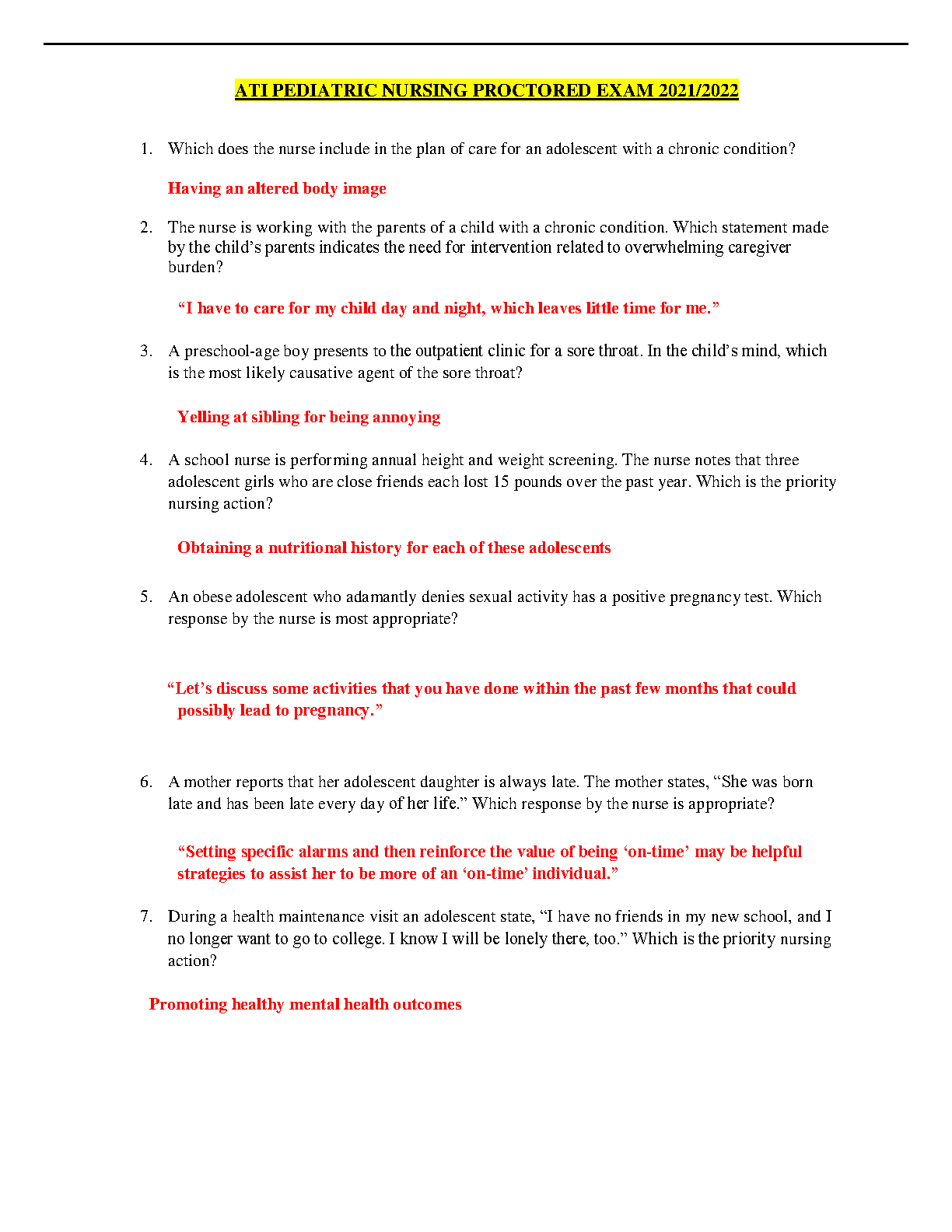 ATI PEDIATRIC NURSING PROCTORED EXAM 2021/2022

1. Which does the nurse include in the plan of care for an adolescent with a chronic condition?

Having an altered body image

2. The nurse is working with the parents of a child with a chronic condition. Which statement made by the child’s parents indicates the need for intervention related to overwhelming caregiver burden?

“I have to care for my child day and night, which leaves little time for me.”

3. A preschool-age boy presents to the outpatient clinic for a sore throat. In the child’s mind, which is the most likely causative agent of the sore throat?

Yelling at sibling for being annoying

4. A school nurse is performing annual height and weight screening. The nurse notes that three adolescent girls who are close friends each lost 15 pounds over the past year. Which is the priority nursing action?

Obtaining a nutritional history for each of these adolescents

5. An obese adolescent who adamantly denies sexual activity has a positive pregnancy test. Which response by the nurse is most appropriate?

“Let’s discuss some activities that you have done within the past few months that could possibly lead to pregnancy.”

6. A mother reports that her adolescent daughter is always late. The mother states, “She was born late and has been late every day of her life.” Which response by the nurse is appropriate?

“Setting specific alarms and then reinforce the value of being ‘on-time’ may be helpful strategies to assist her to be more of an ‘on-time’ individual.”

7. During a health maintenance visit an adolescent state, “I have no friends in my new school, and I no longer want to go to college. I know I will be lonely there, too.” Which is the priority nursing action?

Promoting healthy mental health outcomes